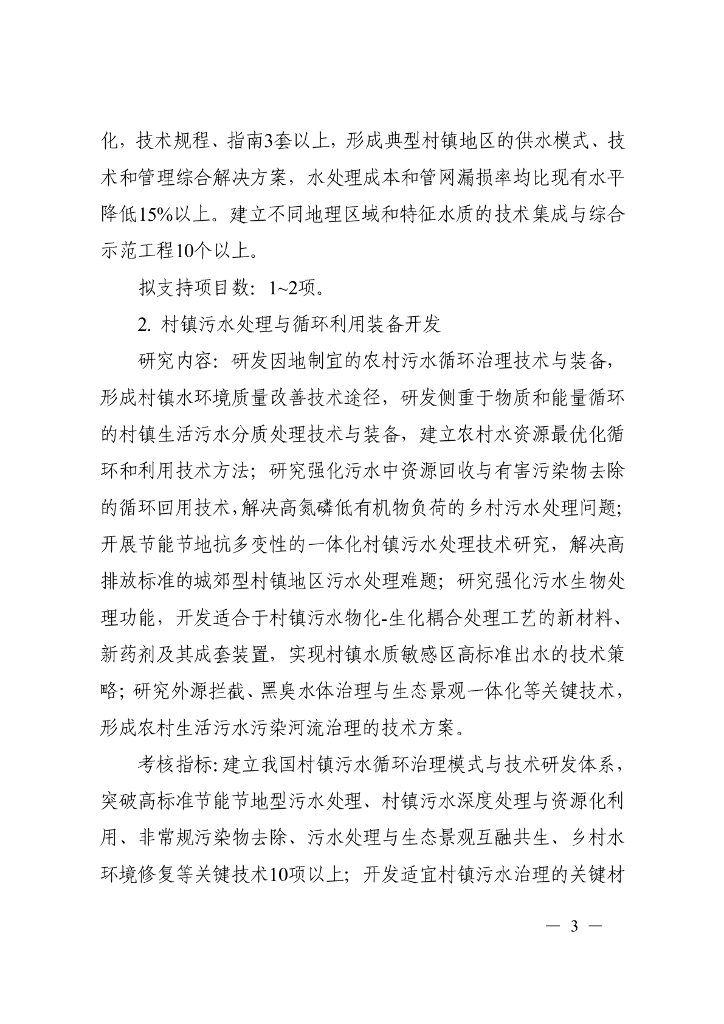 化，技术规程、指南3套以上，形成典型村镇地区的供水模式、技术和管理综合解决方案，水处理成本和管网漏损率均比现有水平降低15%以上。建立不同地理区域和特征水质的技术集成与综合示范工程10个以上。

拟支持项目数：1~2项。

2. 村镇污水处理与循环利用装备开发

研究内容：研发因地制宜的农村污水循环治理技术与装备，形成村镇水环境质量改善技术途径，研发侧重于物质和能量循环的村镇生活污水分质处理技术与装备，建立农村水资源最优化循环和利用技术方法；研究强化污水中资源回收与有害污染物去除的循环回用技术，解决高氮磷低有机物负荷的乡村污水处理问题；开展节能节地抗多变性的一体化村镇污水处理技术研究，解决高排放标准的城郊型村镇地区污水处理难题；研究强化污水生物处理功能，开发适合于村镇污水物化-生化耦合处理工艺的新材料、新药剂及其成套装置，实现村镇水质敏感区高标准出水的技术策略；研究外源拦截、黑臭水体治理与生态景观一体化等关键技术，形成农村生活污水污染河流治理的技术方案。

考核指标：建立我国村镇污水循环治理模式与技术研发体系，突破高标准节能节地型污水处理、村镇污水深度处理与资源化利用、非常规污染物去除、污水处理与生态景观互融共生、乡村水环境修复等关键技术10项以上；开发适宜村镇污水治理的关键材

— 3 —